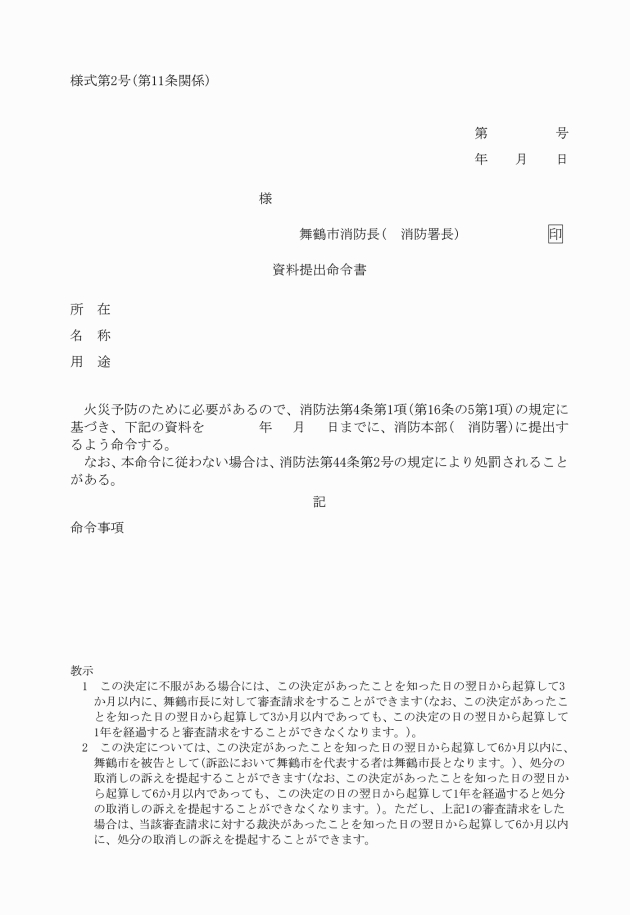 様式第2号(第11条関係)

第　　号
年　月　日

様

舞鶴市消防長(　消防署長)　印

資料提出命令書

所　在
名　称
用　途

火災予防のために必要があるので、消防法第4条第1項(第16条の5第1項)の規定に基づき、下記の資料を　　年　月　日までに、消防本部(　消防署)に提出するよう命令する。
なお、本命令に従わない場合は、消防法第44条第2号の規定により処罰されることがある。

記

命令事項

教示
1　この決定に不服がある場合には、この決定があったことを知った日の翌日から起算して3か月以内に、舞鶴市長に対して審査請求をすることができます(なお、この決定があったことを知った日の翌日から起算して3か月以内であっても、この決定の日の翌日から起算して1年を経過すると審査請求をすることができなくなります。)。
2　この決定については、この決定があったことを知った日の翌日から起算して6か月以内に、舞鶴市を被告として(訴訟において舞鶴市を代表する者は舞鶴市長となります。)、処分の取消しの訴えを提起することができます(なお、この決定があったことを知った日の翌日から起算して6か月以内であっても、この決定の日の翌日から起算して1年を経過すると処分の取消しの訴えを提起することができなくなります。)。ただし、上記1の審査請求をした場合は、当該審査請求に対する裁決があったことを知った日の翌日から起算して6か月以内に、処分の取消しの訴えを提起することができます。